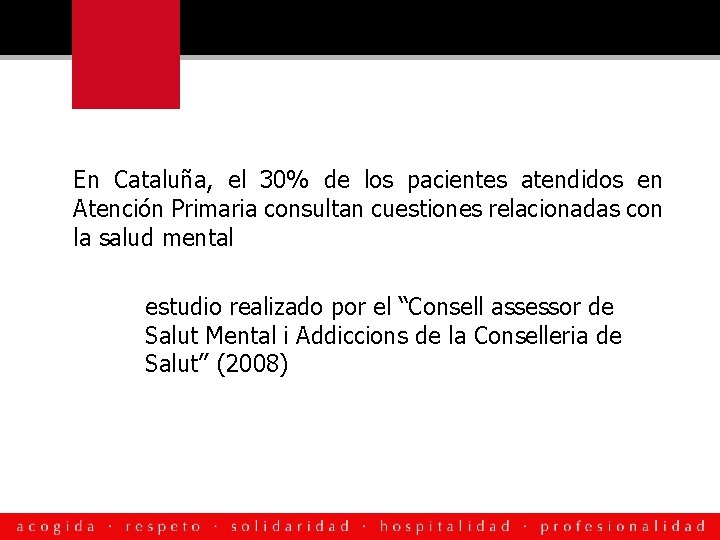 En Cataluña, el 30% de los pacientes atendidos en Atención Primaria consultan cuestiones relacionadas con la salud mental

estudio realizado por el "Consell assessor de Salut Mental i Addiccions de la Conselleria de Salut" (2008)

acogida · respeto · solidaridad · hospitalidad · profesionalidad